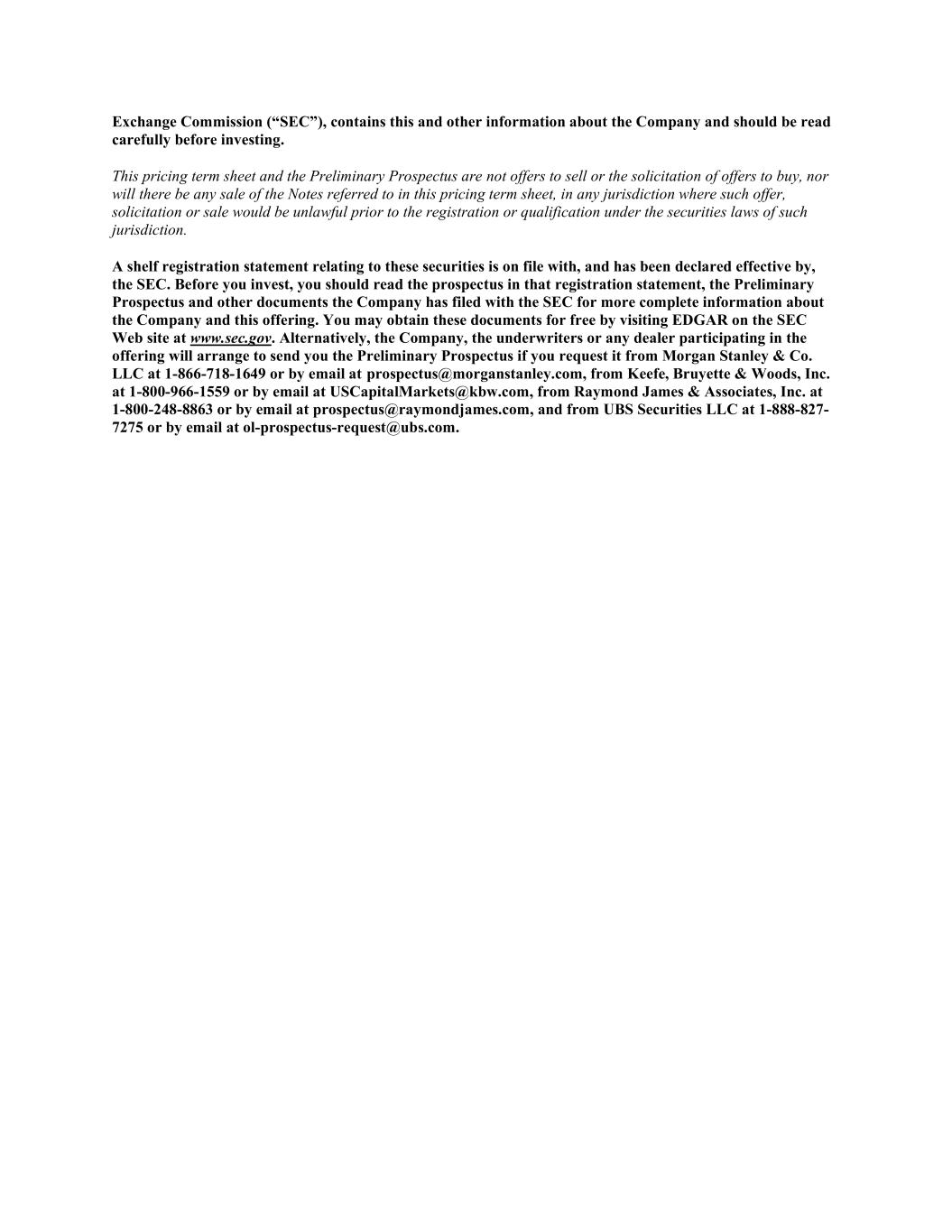 Exchange Commission (“SEC”), contains this and other information about the Company and should be read carefully before investing.

This pricing term sheet and the Preliminary Prospectus are not offers to sell or the solicitation of offers to buy, nor will there be any sale of the Notes referred to in this pricing term sheet, in any jurisdiction where such offer, solicitation or sale would be unlawful prior to the registration or qualification under the securities laws of such jurisdiction.

A shelf registration statement relating to these securities is on file with, and has been declared effective by, the SEC. Before you invest, you should read the prospectus in that registration statement, the Preliminary Prospectus and other documents the Company has filed with the SEC for more complete information about the Company and this offering. You may obtain these documents for free by visiting EDGAR on the SEC Web site at www.sec.gov. Alternatively, the Company, the underwriters or any dealer participating in the offering will arrange to send you the Preliminary Prospectus if you request it from Morgan Stanley & Co. LLC at 1-866-718-1649 or by email at prospectus@morganstanley.com, from Keefe, Bruyette & Woods, Inc. at 1-800-966-1559 or by email at USCapitalMarkets@kbw.com, from Raymond James & Associates, Inc. at 1-800-248-8863 or by email at prospectus@raymondjames.com, and from UBS Securities LLC at 1-888-827-7275 or by email at ol-prospectus-request@ubs.com.